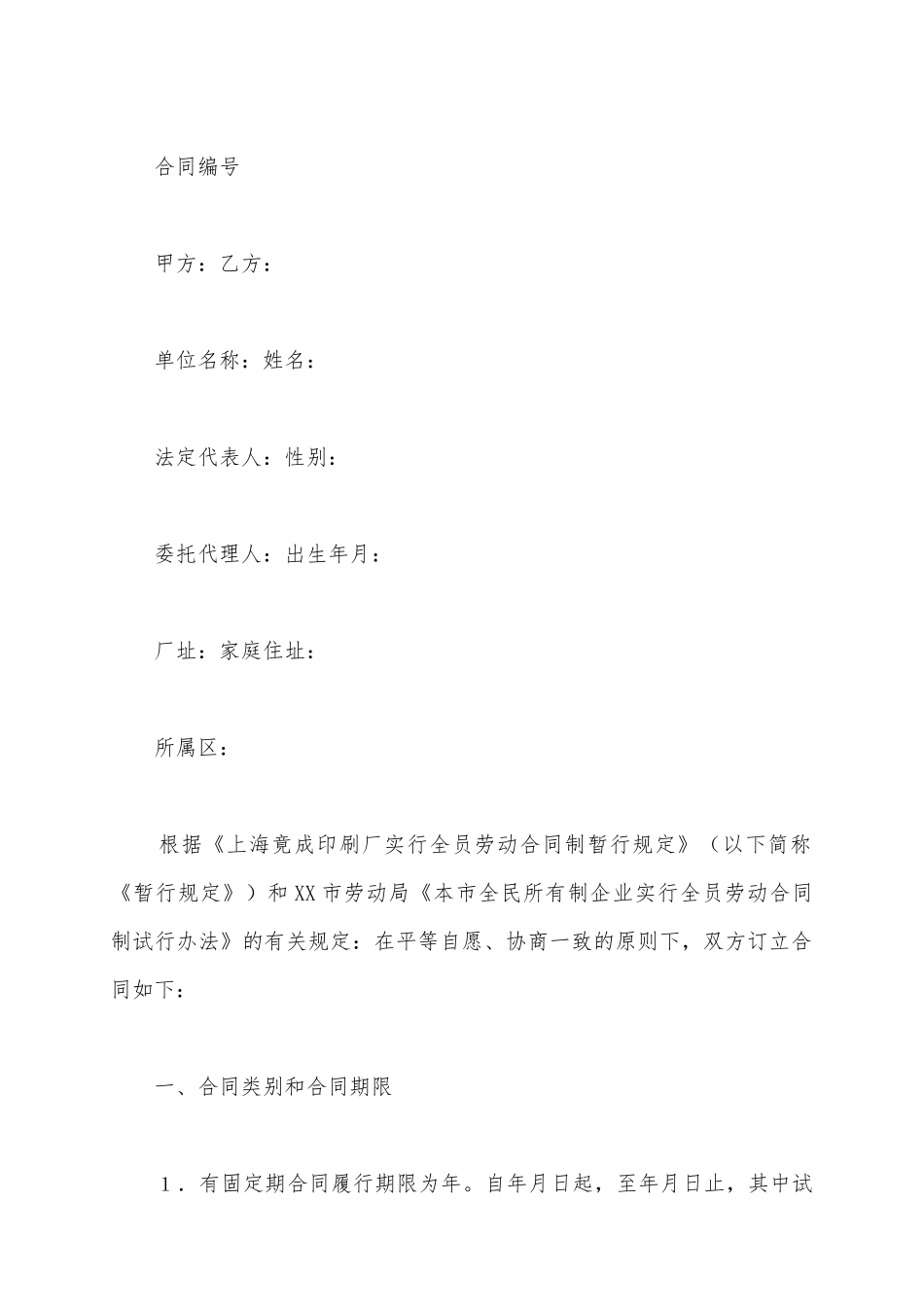 合同编号

甲方：乙方：

单位名称：姓名：

法定代表人：性别：

委托代理人：出生年月：

厂址：家庭住址：

所属区：

根据《上海竟成印刷厂实行全员劳动合同制暂行规定》（以下简称《暂行规定》）和XX市劳动局《本市全民所有制企业实行全员劳动合同制试行办法》的有关规定：在平等自愿、协商一致的原则下，双方订立合同如下：

一、合同类别和合同期限

1．有固定期合同履行期限为年。自年月日起，至年月日止，其中试